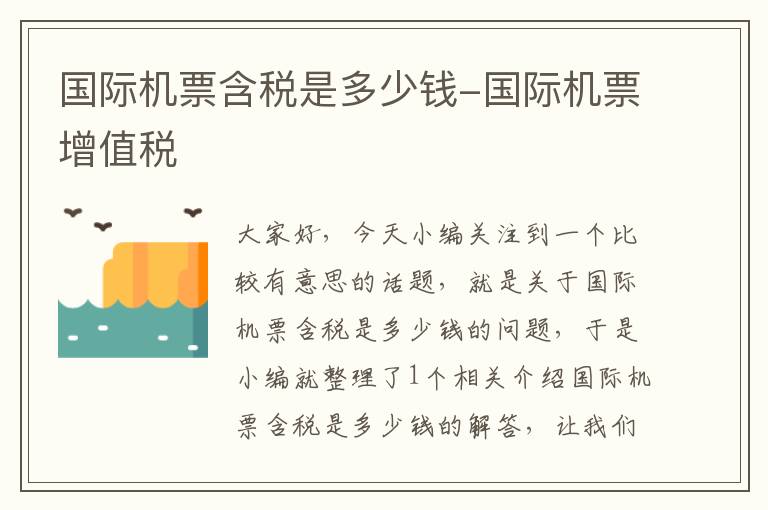 国际机票含税是多少钱-国际机票增值税

大家好，今天小编关注到一个比较有意思的话题，就是关于国际机票含税是多少钱的问题，于是小编就整理了1个相关介绍国际机票含税是多少钱的解答，让我们